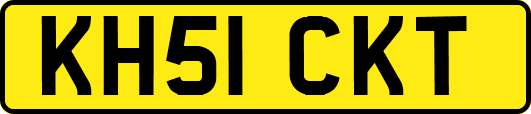 KH51 CKT